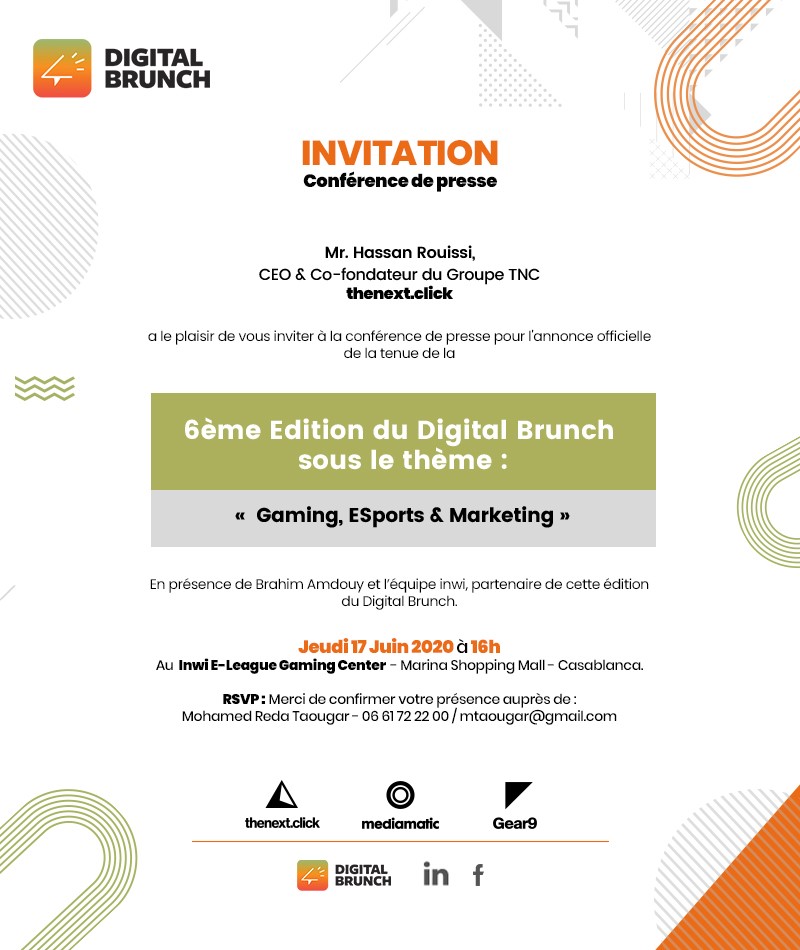 DIGITAL BRUNCH

INVITATION
Conférence de presse

Mr. Hassan Rouissi,
CEO & Co-fondateur du Groupe TNC
thenext.click

a le plaisir de vous inviter à la conférence de presse pour l'annonce officielle de la tenue de la

6ème Edition du Digital Brunch sous le thème :

« Gaming, ESports & Marketing »

En présence de Brahim Amdouy et l'équipe inwi, partenaire de cette édition du Digital Brunch.

Jeudi 17 Juin 2020 à 16h
Au Inwi E-League Gaming Center - Marina Shopping Mall - Casablanca.

RSVP : Merci de confirmer votre présence auprès de :
Mohamed Reda Taougar - 06 61 72 22 00 / mtaougar@gmail.com

thenext.click
mediamatic
Gear9

DIGITAL BRUNCH
in f